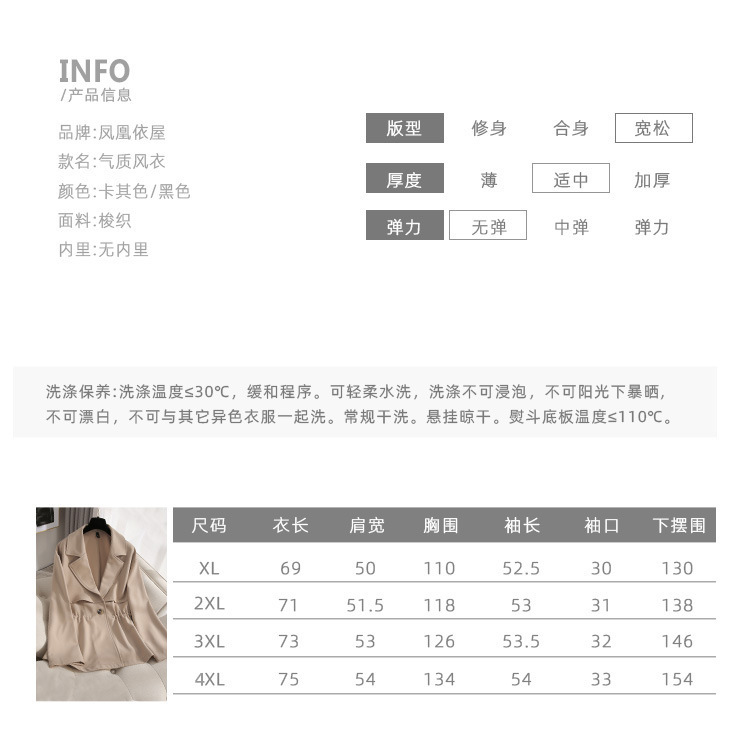 INFO
/产品信息

品牌:凤凰依屋
款名:气质风衣
颜色:卡其色/黑色
面料:梭织
内里:无内里

版型 修身 合身 宽松
厚度 薄 适中 加厚
弹力 无弹 中弹 弹力

洗涤保养:洗涤温度≤30℃，缓和程序。可轻柔水洗，洗涤不可浸泡，不可阳光下暴晒，不可漂白，不可与其它异色衣服一起洗。常规干洗。悬挂晾干。熨斗底板温度≤110℃。

| 尺码 | 衣长 | 肩宽 | 胸围 | 袖长 | 袖口 | 下摆围 |
|---|---|---|---|---|---|---|
| XL | 69 | 50 | 110 | 52.5 | 30 | 130 |
| 2XL | 71 | 51.5 | 118 | 53 | 31 | 138 |
| 3XL | 73 | 53 | 126 | 53.5 | 32 | 146 |
| 4XL | 75 | 54 | 134 | 54 | 33 | 154 |